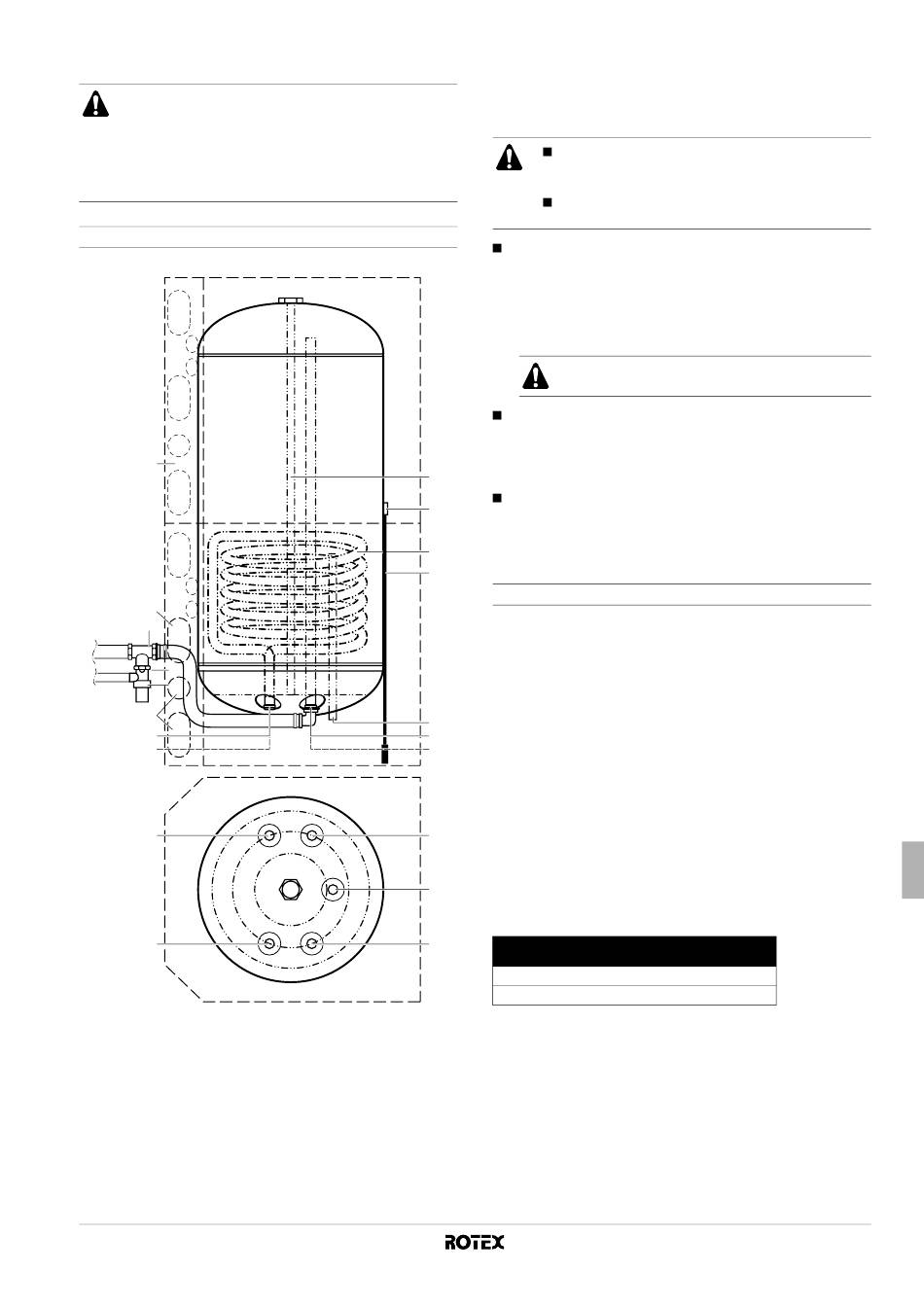 ROTEX